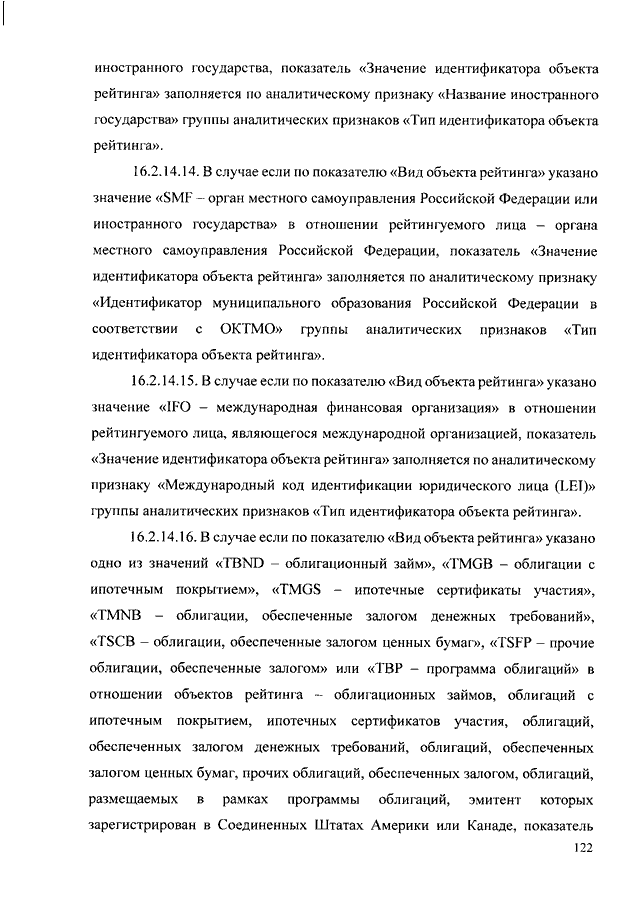 иностранного государства, показатель «Значение идентификатора объекта рейтинга» заполняется по аналитическому признаку «Название иностранного государства» группы аналитических признаков «Тип идентификатора объекта рейтинга».

16.2.14.14. В случае если по показателю «Вид объекта рейтинга» указано значение «SMF – орган местного самоуправления Российской Федерации или иностранного государства» в отношении рейтингуемого лица – органа местного самоуправления Российской Федерации, показатель «Значение идентификатора объекта рейтинга» заполняется по аналитическому признаку «Идентификатор муниципального образования Российской Федерации в соответствии с ОКТМО» группы аналитических признаков «Тип идентификатора объекта рейтинга».

16.2.14.15. В случае если по показателю «Вид объекта рейтинга» указано значение «IFO – международная финансовая организация» в отношении рейтингуемого лица, являющегося международной организацией, показатель «Значение идентификатора объекта рейтинга» заполняется по аналитическому признаку «Международный код идентификации юридического лица (LEI)» группы аналитических признаков «Тип идентификатора объекта рейтинга».

16.2.14.16. В случае если по показателю «Вид объекта рейтинга» указано одно из значений «TBND – облигационный займ», «TMGB – облигации с ипотечным покрытием», «TMGS – ипотечные сертификаты участия», «TMNB – облигации, обеспеченные залогом денежных требований», «TSCB – облигации, обеспеченные залогом ценных бумаг», «TSFP – прочие облигации, обеспеченные залогом» или «TBP – программа облигаций» в отношении объектов рейтинга – облигационных займов, облигаций с ипотечным покрытием, ипотечных сертификатов участия, облигаций, обеспеченных залогом денежных требований, облигаций, обеспеченных залогом ценных бумаг, прочих облигаций, обеспеченных залогом, облигаций, размещаемых в рамках программы облигаций, эмитент которых зарегистрирован в Соединенных Штатах Америки или Канаде, показатель

122